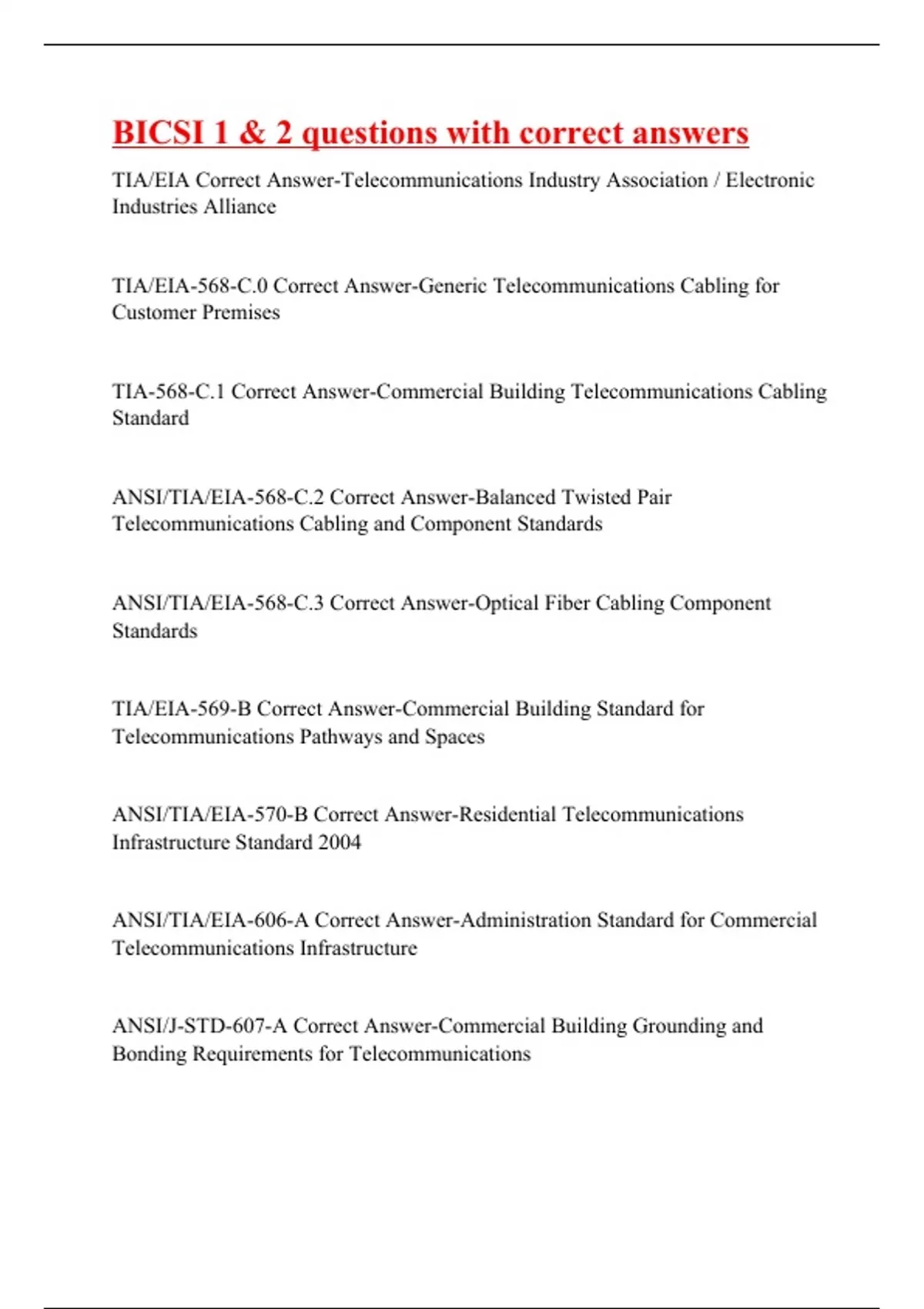 BICSI 1 & 2 questions with correct answers

TIA/EIA Correct Answer-Telecommunications Industry Association / Electronic Industries Alliance

TIA/EIA-568-C.0 Correct Answer-Generic Telecommunications Cabling for Customer Premises

TIA-568-C.1 Correct Answer-Commercial Building Telecommunications Cabling Standard

ANSI/TIA/EIA-568-C.2 Correct Answer-Balanced Twisted Pair Telecommunications Cabling and Component Standards

ANSI/TIA/EIA-568-C.3 Correct Answer-Optical Fiber Cabling Component Standards

TIA/EIA-569-B Correct Answer-Commercial Building Standard for Telecommunications Pathways and Spaces

ANSI/TIA/EIA-570-B Correct Answer-Residential Telecommunications Infrastructure Standard 2004

ANSI/TIA/EIA-606-A Correct Answer-Administration Standard for Commercial Telecommunications Infrastructure

ANSI/J-STD-607-A Correct Answer-Commercial Building Grounding and Bonding Requirements for Telecommunications